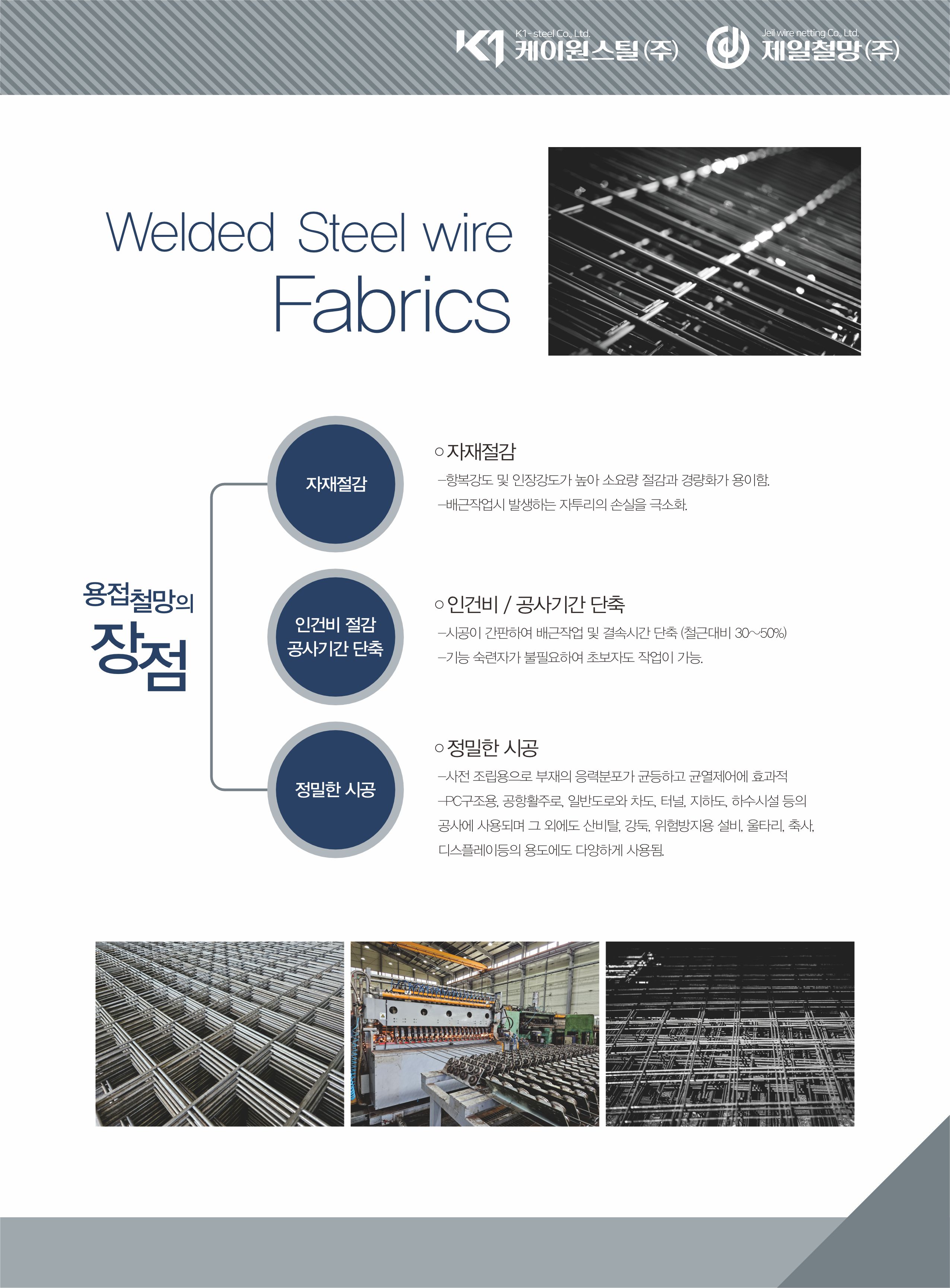 K1 K1-steel Co., Ltd. 케이원스틸(주)

Jeil wire netting Co., Ltd. 제일철망(주)

Welded Steel wire Fabrics

용접철망의 장점

자재절감

인건비 절감 공사기간 단축

정밀한 시공

○ 자재절감

–항복강도 및 인장강도가 높아 소요량 절감과 경량화가 용이함.

–배근작업시 발생하는 자투리의 손실을 극소화.

○ 인건비 / 공사기간 단축

–시공이 간판하여 배근작업 및 결속시간 단축 (철근대비 30~50%)

–기능 숙련자가 불필요하여 초보자도 작업이 가능.

○ 정밀한 시공

–사전 조립용으로 부재의 응력분포가 균등하고 균열제어에 효과적

–PC구조용, 공항활주로, 일반도로와 차도, 터널, 지하도, 하수시설 등의 공사에 사용되며 그 외에도 산비탈, 강둑, 위험방지용 설비, 울타리, 축사, 디스플레이등의 용도에도 다양하게 사용됨.